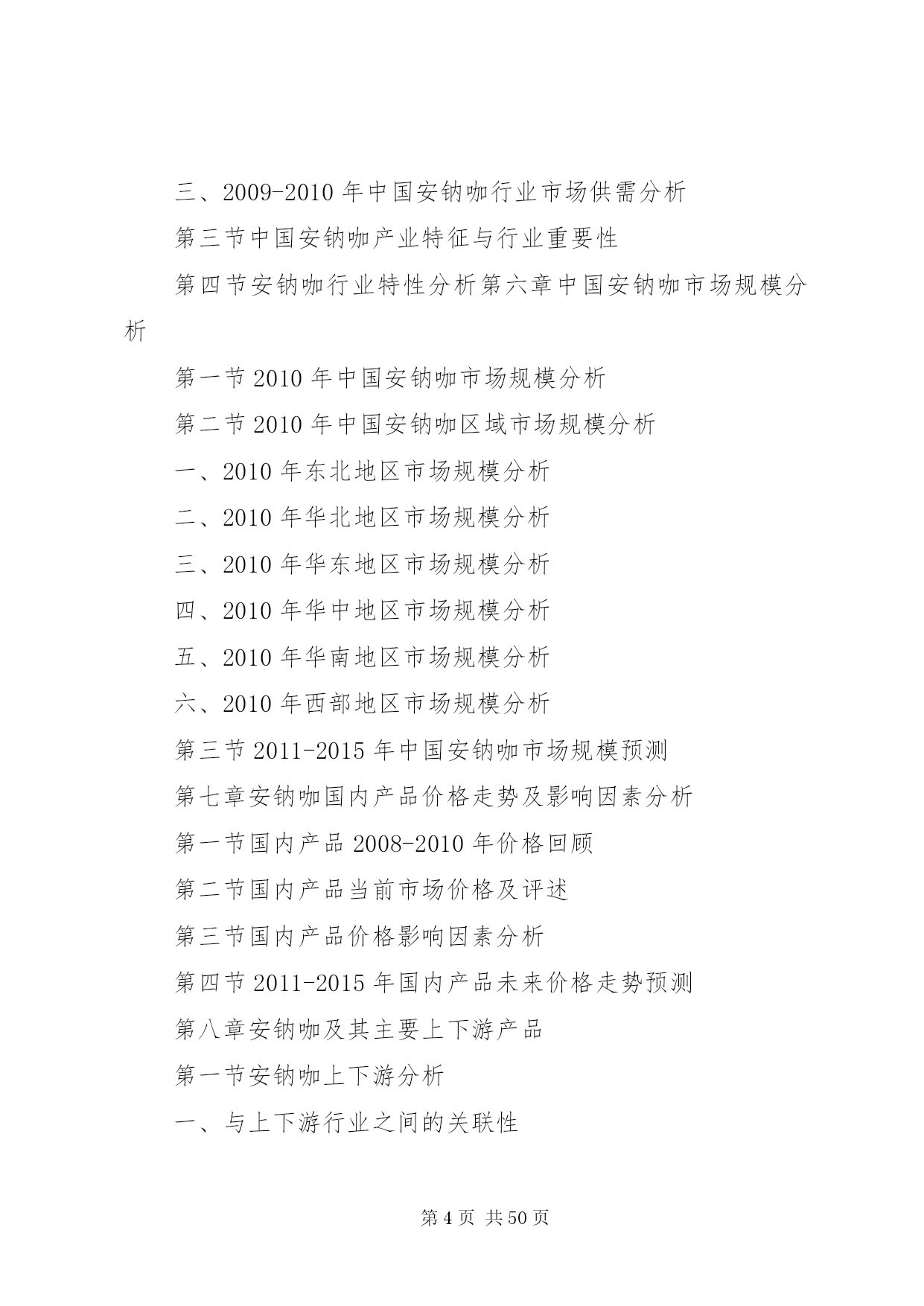 三、2009-2010 年中国安钠咖行业市场供需分析

第三节中国安钠咖产业特征与行业重要性

第四节安钠咖行业特性分析第六章中国安钠咖市场规模分析

第一节 2010 年中国安钠咖市场规模分析

第二节 2010 年中国安钠咖区域市场规模分析

一、2010 年东北地区市场规模分析

二、2010 年华北地区市场规模分析

三、2010 年华东地区市场规模分析

四、2010 年华中地区市场规模分析

五、2010 年华南地区市场规模分析

六、2010 年西部地区市场规模分析

第三节 2011-2015 年中国安钠咖市场规模预测

第七章安钠咖国内产品价格走势及影响因素分析

第一节国内产品 2008-2010 年价格回顾

第二节国内产品当前市场价格及评述

第三节国内产品价格影响因素分析

第四节 2011-2015 年国内产品未来价格走势预测

第八章安钠咖及其主要上下游产品

第一节安钠咖上下游分析

一、与上下游行业之间的关联性

第 4 页 共 50 页